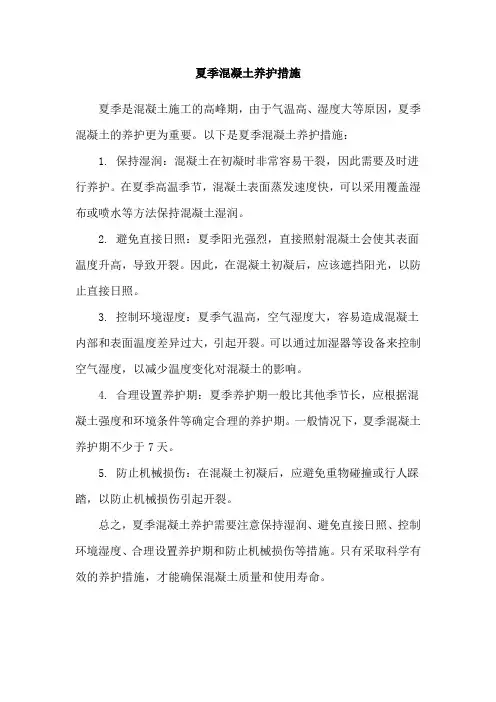 夏季混凝土养护措施

夏季是混凝土施工的高峰期，由于气温高、湿度大等原因，夏季混凝土的养护更为重要。以下是夏季混凝土养护措施：

1. 保持湿润：混凝土在初凝时非常容易干裂，因此需要及时进行养护。在夏季高温季节，混凝土表面蒸发速度快，可以采用覆盖湿布或喷水等方法保持混凝土湿润。

2. 避免直接日照：夏季阳光强烈，直接照射混凝土会使其表面温度升高，导致开裂。因此，在混凝土初凝后，应该遮挡阳光，以防止直接日照。

3. 控制环境湿度：夏季气温高，空气湿度大，容易造成混凝土内部和表面温度差异过大，引起开裂。可以通过加湿器等设备来控制空气湿度，以减少温度变化对混凝土的影响。

4. 合理设置养护期：夏季养护期一般比其他季节长，应根据混凝土强度和环境条件等确定合理的养护期。一般情况下，夏季混凝土养护期不少于 7 天。

5. 防止机械损伤：在混凝土初凝后，应避免重物碰撞或行人踩踏，以防止机械损伤引起开裂。

总之，夏季混凝土养护需要注意保持湿润、避免直接日照、控制环境湿度、合理设置养护期和防止机械损伤等措施。只有采取科学有效的养护措施，才能确保混凝土质量和使用寿命。